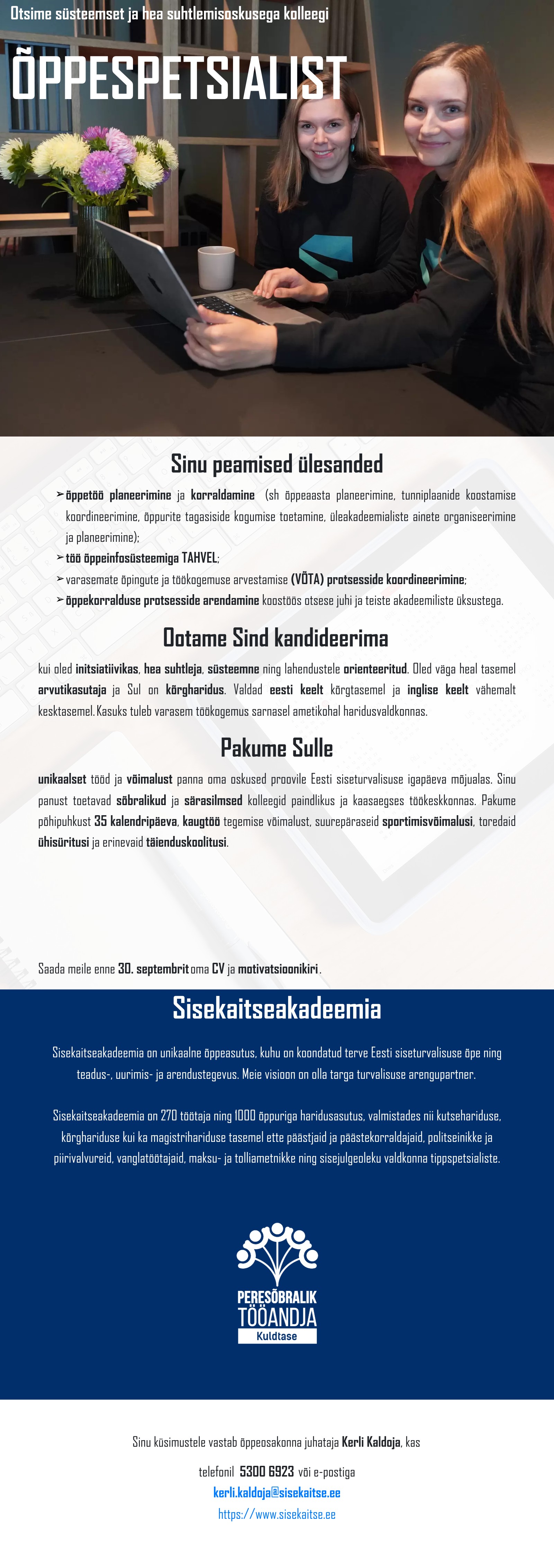 Otsime süsteemset ja hea suhtlemisoskusega kolleegi

ÕPPESPETSIALIST

Sinu peamised ülesanded

➢ õppetöö planeerimine ja korraldamine (sh õppeaasta planeerimine, tunniplaanide koostamise koordineerimine, õppurite tagasiside kogumise toetamine, üleakadeemialiste ainete organiseerimine ja planeerimine);
➢ töö õppeinfosüsteemiga TAHVEL;
➢ varasemate õpingute ja töökogemuse arvestamise (VÕTA) protsesside koordineerimine;
➢ õppekorralduse protsesside arendamine koostöös otsese juhi ja teiste akadeemiliste üksustega.

Ootame Sind kandideerima

kui oled initsiatiivikas, hea suhtleja, süsteemne ning lahendustele orienteeritud. Oled väga heal tasemel arvutikasutaja ja Sul on kõrgharidus. Valdad eesti keelt kõrgtasemel ja inglise keelt vähemalt kesktasemel. Kasuks tuleb varasem töökogemus sarnasel ametikohal haridusvaldkonnas.

Pakume Sulle

unikaalset tööd ja võimalust panna oma oskused proovile Eesti siseturvalisuse igapäeva mõjualas. Sinu panust toetavad sõbralikud ja särasilmsed kolleegid paindlikus ja kaasaegses töökeskkonnas. Pakume põhipuhkust 35 kalendripäeva, kaugtöö tegemise võimalust, suurepäraseid sportimisvõimalusi, toredaid ühisüritusi ja erinevaid täienduskoolitusi.

Saada meile enne 30. septembrit oma CV ja motivatsioonikiri.

Sisekaitseakadeemia

Sisekaitseakadeemia on unikaalne õppeasutus, kuhu on koondatud terve Eesti siseturvalisuse õpe ning teadus-, uurimis- ja arendustegevus. Meie visioon on olla targa turvalisuse arengupartner.

Sisekaitseakadeemia on 270 töötaja ning 1000 õppuriga haridusasutus, valmistades nii kutsehariduse, kõrghariduse kui ka magistrihariduse tasemel ette päästjaid ja päästekorraldajaid, politseinikke ja piirivalvureid, vanglatöötajaid, maksu- ja tolliametnikke ning sisejulgeoleku valdkonna tippspetsialiste.

PERESÕBRALIK TÖÖANDJA
Kuldtase

Sinu küsimustele vastab õppeosakonna juhataja Kerli Kaldoja, kas

telefonil 5300 6923 või e-postiga

kerli.kaldoja@sisekaitse.ee

https://www.sisekaitse.ee